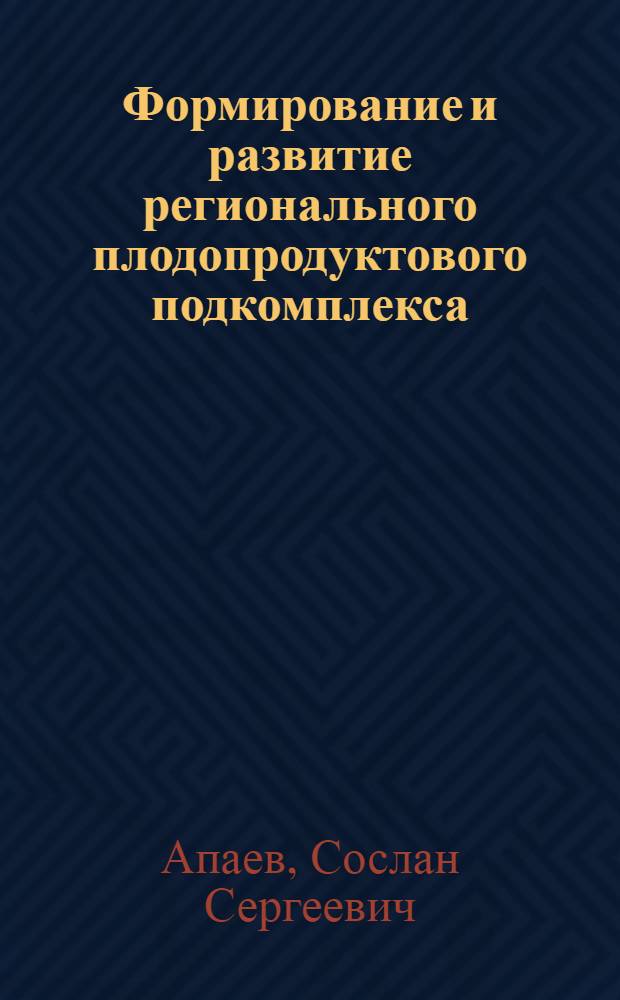 Формирование и развитие регионального плодопродуктового подкомплекса

Апаев, Сослан Сергеевич